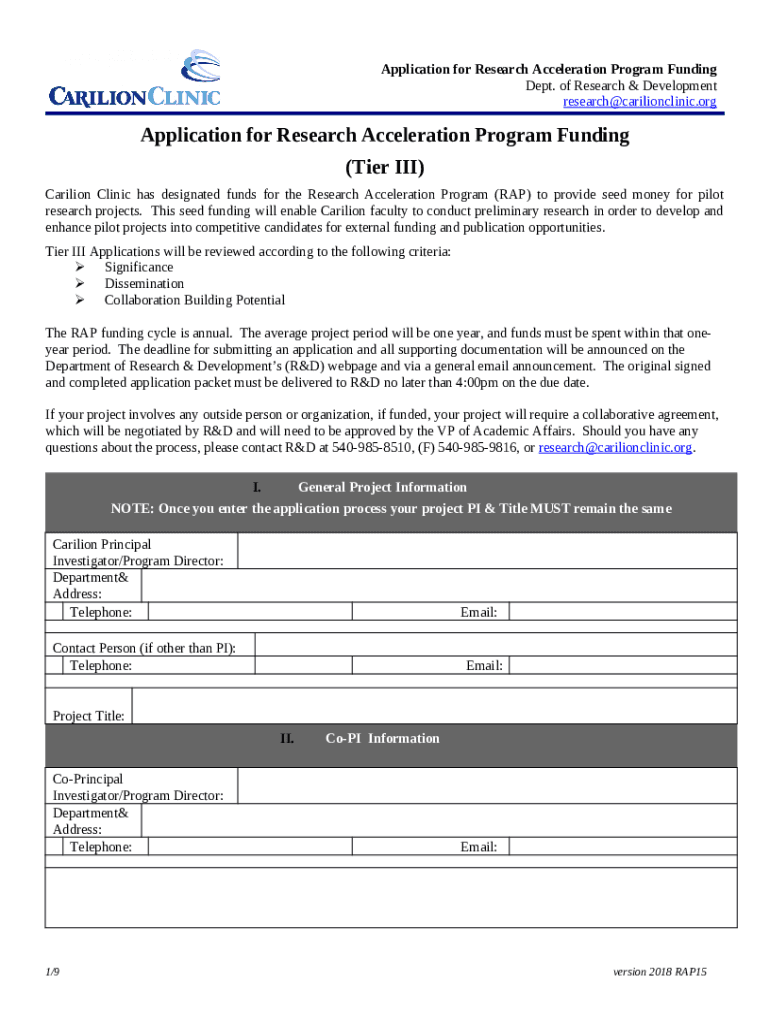 CARILION CLINIC

Application for Research Acceleration Program Funding
Dept. of Research & Development
research@carilionclinic.org

Application for Research Acceleration Program Funding
(Tier III)

Carilion Clinic has designated funds for the Research Acceleration Program (RAP) to provide seed money for pilot research projects. This seed funding will enable Carilion faculty to conduct preliminary research in order to develop and enhance pilot projects into competitive candidates for external funding and publication opportunities.

Tier III Applications will be reviewed according to the following criteria:
➢ Significance
➢ Dissemination
➢ Collaboration Building Potential

The RAP funding cycle is annual. The average project period will be one year, and funds must be spent within that one-year period. The deadline for submitting an application and all supporting documentation will be announced on the Department of Research & Development's (R&D) webpage and via a general email announcement. The original signed and completed application packet must be delivered to R&D no later than 4:00pm on the due date.

If your project involves any outside person or organization, if funded, your project will require a collaborative agreement, which will be negotiated by R&D and will need to be approved by the VP of Academic Affairs. Should you have any questions about the process, please contact R&D at 540-985-8510, (F) 540-985-9816, or research@carilionclinic.org.

I. General Project Information
NOTE: Once you enter the application process your project PI & Title MUST remain the same

Carilion Principal Investigator/Program Director:
Department& Address:
Telephone: Email:

Contact Person (if other than PI):
Telephone: Email:

Project Title:

II. Co-PI Information

Co-Principal Investigator/Program Director:
Department& Address:
Telephone: Email:

1/9 version 2018 RAP15